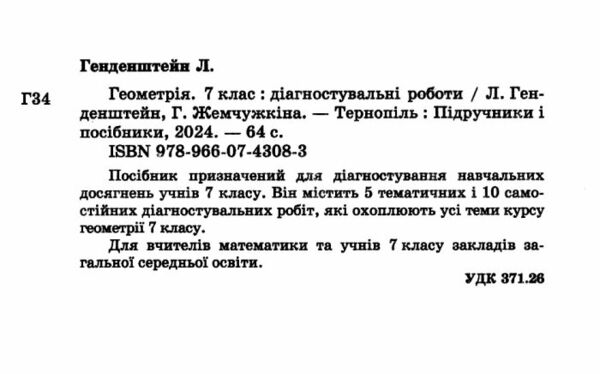 Генденштейн Л.

Г34

Геометрія. 7 клас : діагностувальні роботи / Л. Генденштейн, Г. Жемчужкіна. — Тернопіль : Підручники і посібники, 2024. — 64 с.

ISBN 978-966-07-4308-3

Посібник призначений для діагностування навчальних досягнень учнів 7 класу. Він містить 5 тематичних і 10 самостійних діагностувальних робіт, які охоплюють усі теми курсу геометрії 7 класу.

Для вчителів математики та учнів 7 класу закладів загальної середньої освіти.

УДК 371.26